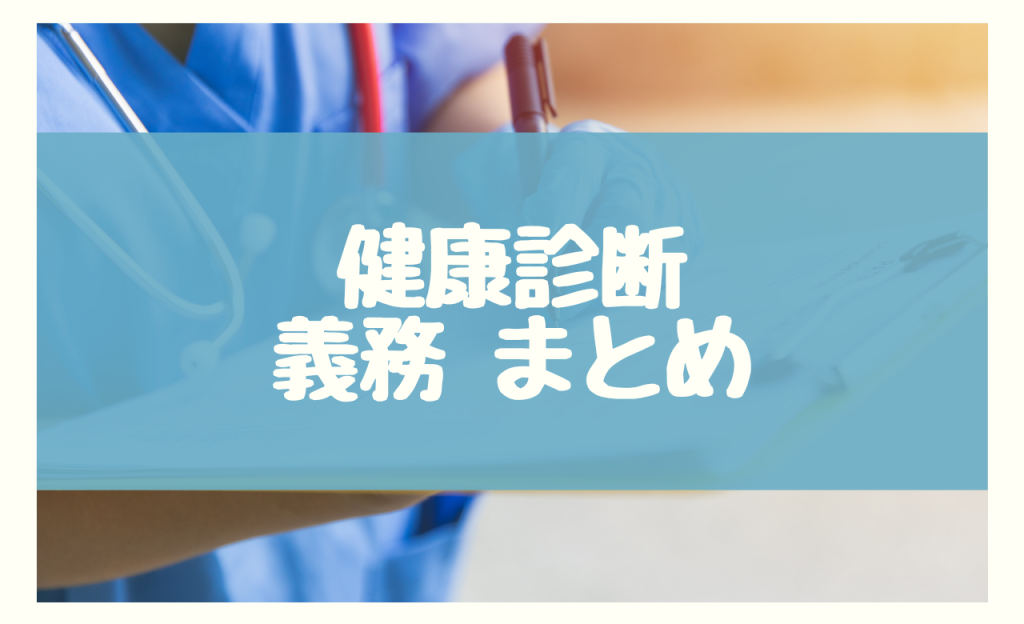 健康診断
義務 まとめ